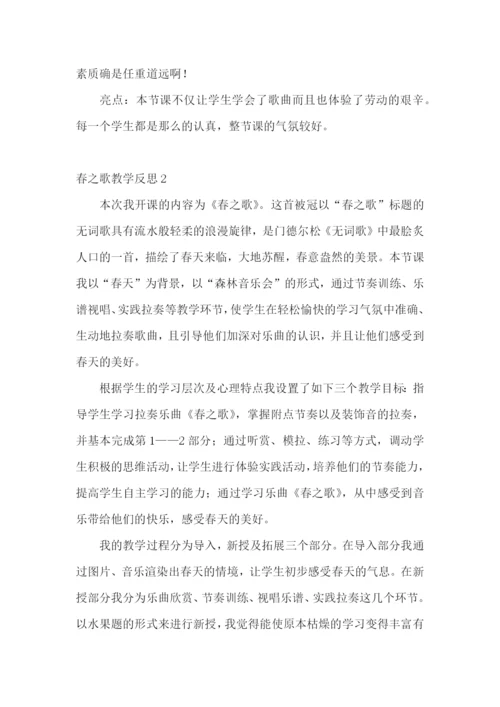 素质确是任重道远啊！

亮点：本节课不仅让学生学会了歌曲而且也体验了劳动的艰辛。每一个学生都是那么的认真，整节课的气氛较好。

春之歌教学反思 2

本次我开课的内容为《春之歌》。这首被冠以“春之歌”标题的无词歌具有流水般轻柔的浪漫旋律，是门德尔松《无词歌》中最脍炙人口的一首，描绘了春天来临，大地苏醒，春意盎然的美景。本节课我以“春天”为背景，以“森林音乐会”的形式，通过节奏训练、乐谱视唱、实践拉奏等教学环节，使学生在轻松愉快的学习气氛中准确、生动地拉奏歌曲，且引导他们加深对乐曲的认识，并且让他们感受到春天的美好。

根据学生的学习层次及心理特点我设置了如下三个教学目标 指导学生学习拉奏乐曲《春之歌》，掌握附点节奏以及装饰音的拉奏，并基本完成第 1——2 部分；通过听赏、模拉、练习等方式，调动学生积极的思维活动，让学生进行体验实践活动，培养他们的节奏能力，提高学生自主学习的能力；通过学习乐曲《春之歌》，从中感受到音乐带给他们的快乐，感受春天的美好。

我的教学过程分为导入，新授及拓展三个部分。在导入部分我通过图片、音乐渲染出春天的情境，让学生初步感受春天的气息。在新授部分我分为乐曲欣赏、节奏训练、视唱乐谱、实践拉奏这几个环节。以水果题的形式来进行新授，我觉得能使原本枯燥的学习变得丰富有